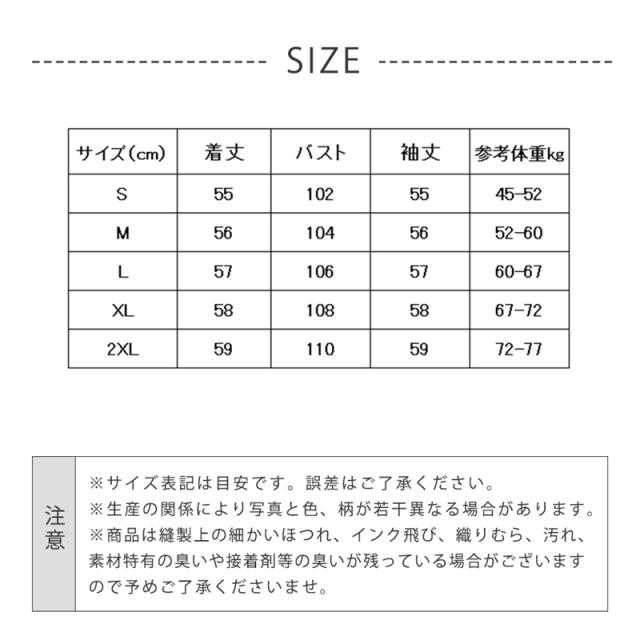 SIZE

| サイズ(cm) | 着丈 | バスト | 袖丈 | 参考体重kg |
|---|---|---|---|---|
| S | 55 | 102 | 55 | 45-52 |
| M | 56 | 104 | 56 | 52-60 |
| L | 57 | 106 | 57 | 60-67 |
| XL | 58 | 108 | 58 | 67-72 |
| 2XL | 59 | 110 | 59 | 72-77 |

注意

※サイズ表記は目安です。誤差はご了承ください。
※生産の関係により写真と色、柄が若干異なる場合があります。
※商品は縫製上の細かいほつれ、インク飛び、織りむら、汚れ、素材特有の臭いや接着剤等の臭いが残っている場合がございますので予めご了承くださいませ。